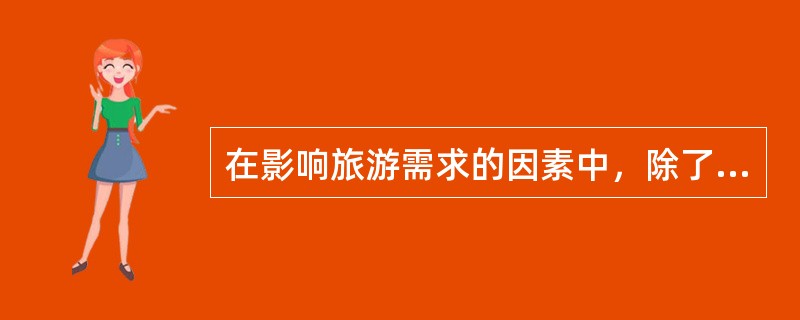 在影响旅游需求的因素中，除了...